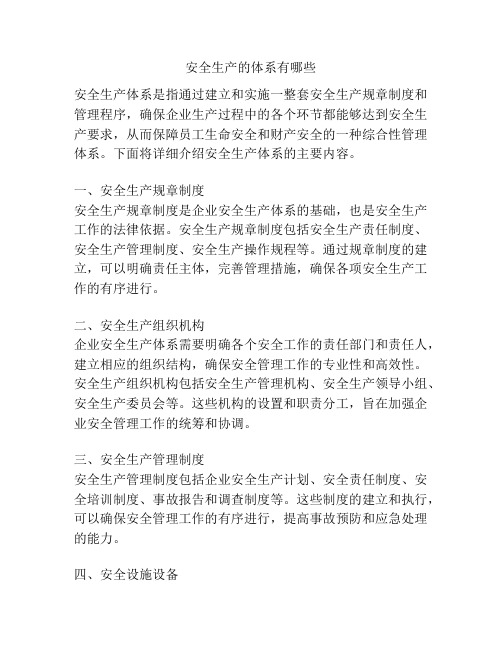 安全生产的体系有哪些

安全生产体系是指通过建立和实施一整套安全生产规章制度和管理程序，确保企业生产过程中的各个环节都能够达到安全生产要求，从而保障员工生命安全和财产安全的一种综合性管理体系。下面将详细介绍安全生产体系的主要内容。

一、安全生产规章制度
安全生产规章制度是企业安全生产体系的基础，也是安全生产工作的法律依据。安全生产规章制度包括安全生产责任制度、安全生产管理制度、安全生产操作规程等。通过规章制度的建立，可以明确责任主体，完善管理措施，确保各项安全生产工作的有序进行。

二、安全生产组织机构
企业安全生产体系需要明确各个安全工作的责任部门和责任人，建立相应的组织结构，确保安全管理工作的专业性和高效性。安全生产组织机构包括安全生产管理机构、安全生产领导小组、安全生产委员会等。这些机构的设置和职责分工，旨在加强企业安全管理工作的统筹和协调。

三、安全生产管理制度
安全生产管理制度包括企业安全生产计划、安全责任制度、安全培训制度、事故报告和调查制度等。这些制度的建立和执行，可以确保安全管理工作的有序进行，提高事故预防和应急处理的能力。

四、安全设施设备